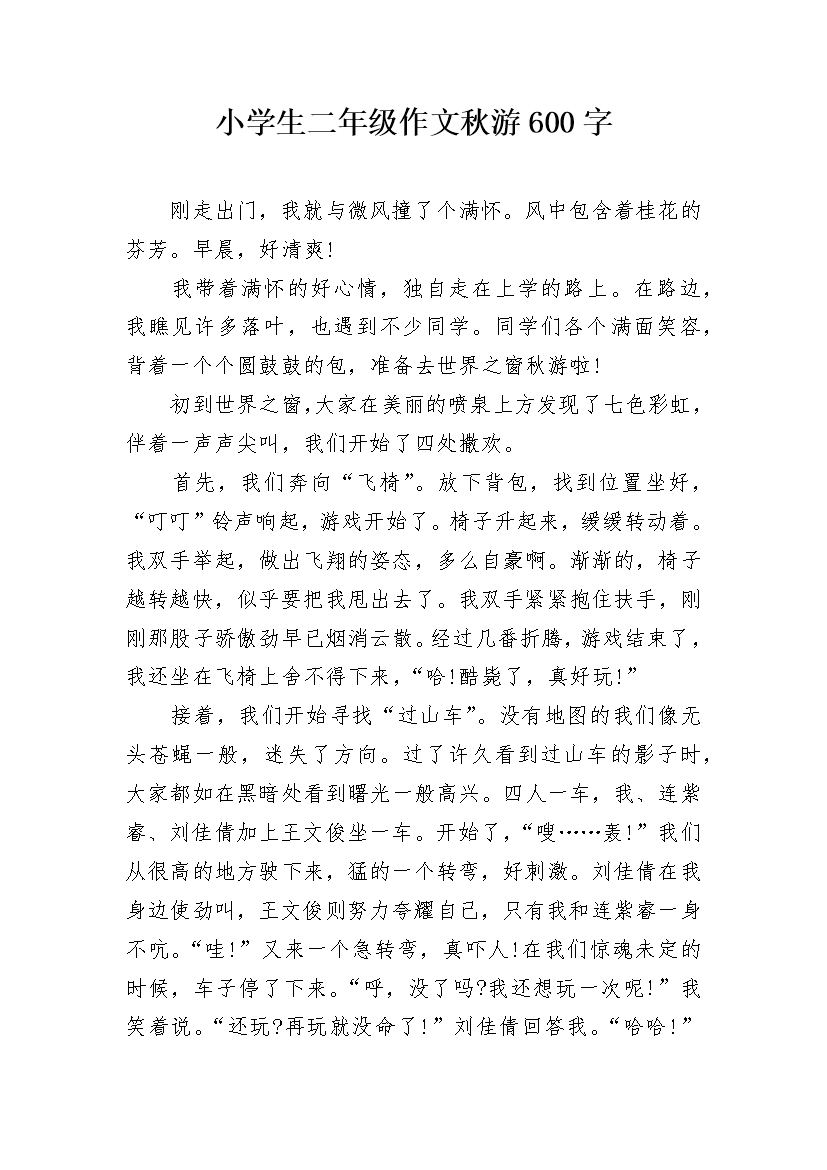 小学生二年级作文秋游600字

刚走出门，我就与微风撞了个满怀。风中包含着桂花的芬芳。早晨，好清爽!

我带着满怀的好心情，独自走在上学的路上。在路边，我瞧见许多落叶，也遇到不少同学。同学们各个满面笑容，背着一个个圆鼓鼓的包，准备去世界之窗秋游啦!

初到世界之窗,大家在美丽的喷泉上方发现了七色彩虹，伴着一声声尖叫，我们开始了四处撒欢。

首先，我们奔向“飞椅”。放下背包，找到位置坐好，“叮叮”铃声响起，游戏开始了。椅子升起来，缓缓转动着。我双手举起，做出飞翔的姿态，多么自豪啊。渐渐的，椅子越转越快，似乎要把我甩出去了。我双手紧紧抱住扶手，刚刚那股子骄傲劲早已烟消云散。经过几番折腾，游戏结束了，我还坐在飞椅上舍不得下来，“哈!酷毙了，真好玩!”

接着，我们开始寻找“过山车”。没有地图的我们像无头苍蝇一般，迷失了方向。过了许久看到过山车的影子时，大家都如在黑暗处看到曙光一般高兴。四人一车，我、连紫睿、刘佳倩加上王文俊坐一车。开始了，“嗖……轰!”我们从很高的地方驶下来，猛的一个转弯，好刺激。刘佳倩在我身边使劲叫，王文俊则努力夸耀自己，只有我和连紫睿一身不吭。“哇!”又来一个急转弯，真吓人!在我们惊魂未定的时候，车子停了下来。“呼，没了吗?我还想玩一次呢!”我笑着说。“还玩?再玩就没命了!”刘佳倩回答我。“哈哈!”